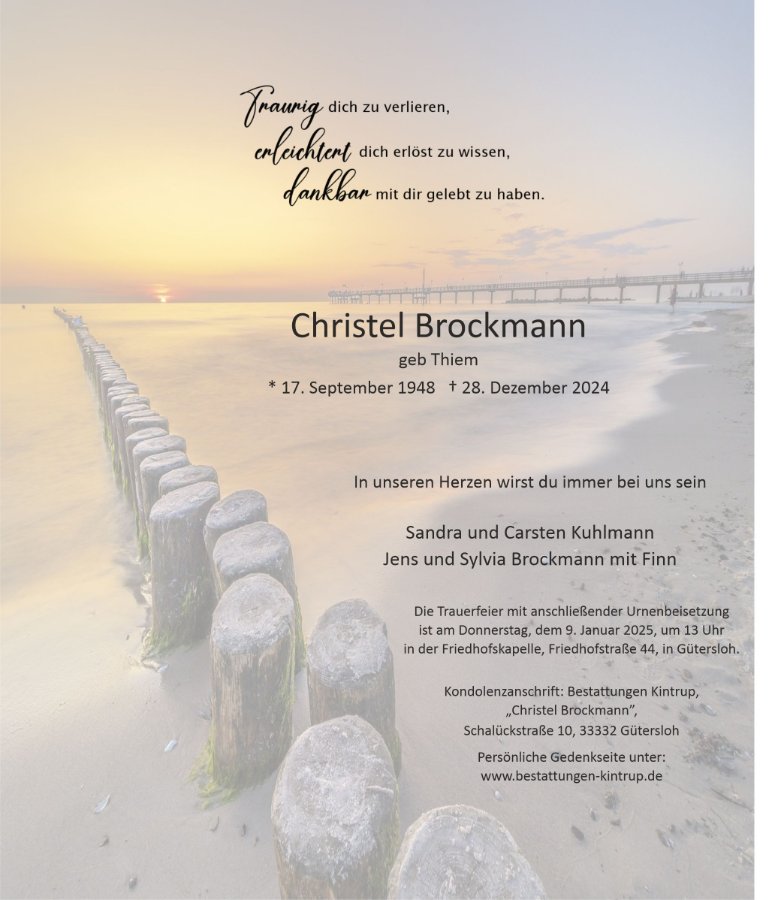 Traurig dich zu verlieren,
erleichtert dich erlöst zu wissen,
dankbar mit dir gelebt zu haben.

Christel Brockmann
geb Thiem
* 17. September 1948 † 28. Dezember 2024

In unseren Herzen wirst du immer bei uns sein

Sandra und Carsten Kuhlmann
Jens und Sylvia Brockmann mit Finn

Die Trauerfeier mit anschließender Urnenbeisetzung ist am Donnerstag, dem 9. Januar 2025, um 13 Uhr in der Friedhofskapelle, Friedhofstraße 44, in Gütersloh.

Kondolenzanschrift: Bestattungen Kintrup, „Christel Brockmann", Schalückstraße 10, 33332 Gütersloh

Persönliche Gedenkseite unter:
www.bestattungen-kintrup.de